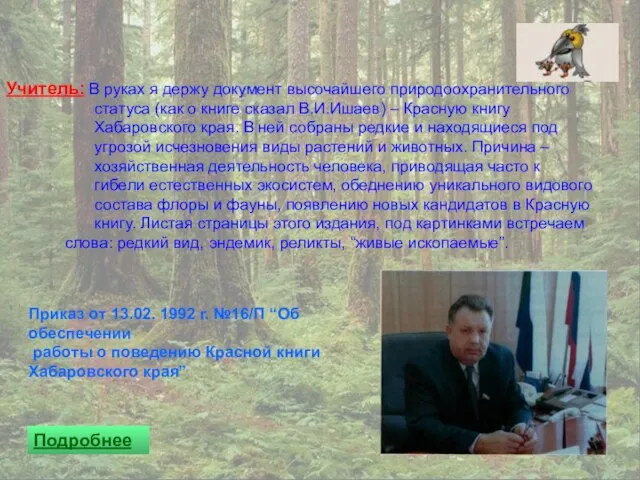 Учитель: В руках я держу документ высочайшего природоохранительного статуса (как о книге сказал В.И.Ишаев) – Красную книгу Хабаровского края. В ней собраны редкие и находящиеся под угрозой исчезновения виды растений и животных. Причина – хозяйственная деятельность человека, приводящая часто к гибели естественных экосистем, обеднению уникального видового состава флоры и фауны, появлению новых кандидатов в Красную книгу. Листая страницы этого издания, под картинками встречаем слова: редкий вид, эндемик, реликты, "живые ископаемые".

Приказ от 13.02. 1992 г. №16/П "Об обеспечении работы о поведению Красной книги Хабаровского края"

Подробнее